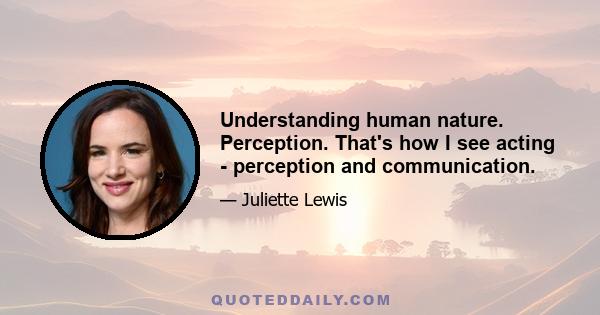 Understanding human nature. Perception. That's how I see acting - perception and communication.

— Juliette Lewis

QUOTEDDAILY.COM